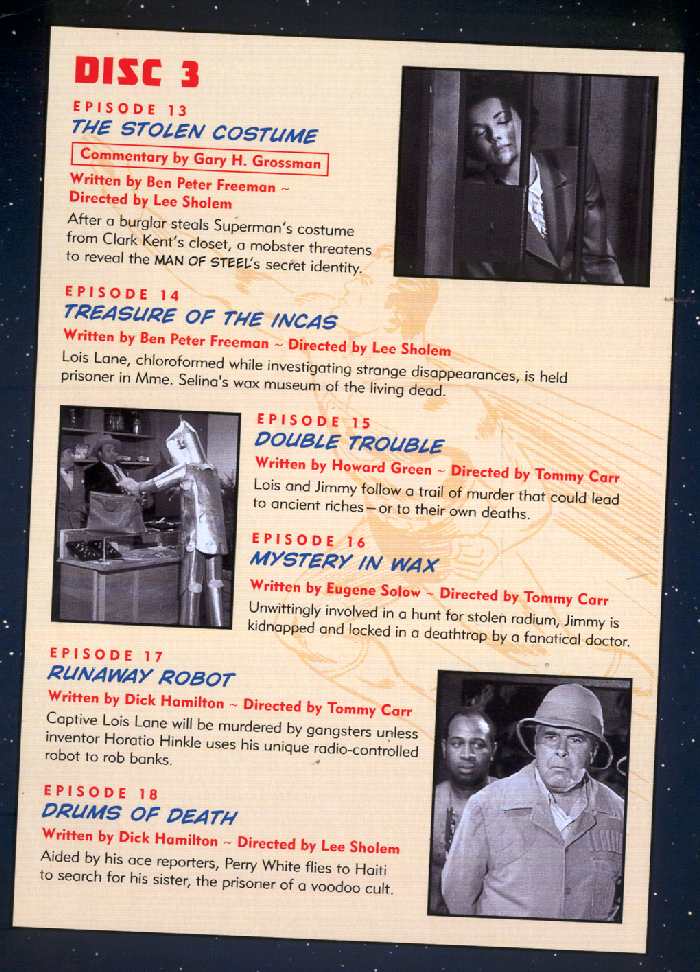 DISC 3

EPISODE 13
THE STOLEN COSTUME
Commentary by Gary H. Grossman
Written by Ben Peter Freeman ~
Directed by Lee Sholem

After a burglar steals Superman's costume from Clark Kent's closet, a mobster threatens to reveal the MAN OF STEEL's secret identity.

EPISODE 14
TREASURE OF THE INCAS
Written by Ben Peter Freeman ~ Directed by Lee Sholem

Lois Lane, chloroformed while investigating strange disappearances, is held prisoner in Mme. Selina's wax museum of the living dead.

EPISODE 15
DOUBLE TROUBLE
Written by Howard Green ~ Directed by Tommy Carr

Lois and Jimmy follow a trail of murder that could lead to ancient riches—or to their own deaths.

EPISODE 16
MYSTERY IN WAX
Written by Eugene Solow ~ Directed by Tommy Carr

Unwittingly involved in a hunt for stolen radium, Jimmy is kidnapped and locked in a deathtrap by a fanatical doctor.

EPISODE 17
RUNAWAY ROBOT
Written by Dick Hamilton ~ Directed by Tommy Carr

Captive Lois Lane will be murdered by gangsters unless inventor Horatio Hinkle uses his unique radio-controlled robot to rob banks.

EPISODE 18
DRUMS OF DEATH
Written by Dick Hamilton ~ Directed by Lee Sholem

Aided by his ace reporters, Perry White flies to Haiti to search for his sister, the prisoner of a voodoo cult.